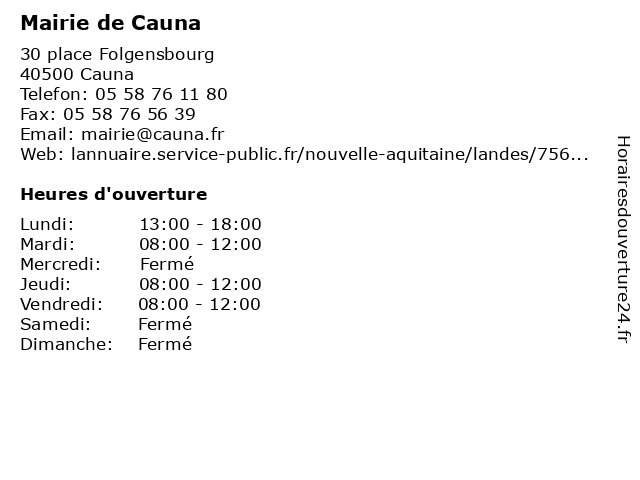 Mairie de Cauna

30 place Folgensbourg
40500 Cauna
Telefon: 05 58 76 11 80
Fax: 05 58 76 56 39
Email: mairie@cauna.fr
Web: lannuaire.service-public.fr/nouvelle-aquitaine/landes/756...

Heures d'ouverture

| | |
|---|---|
| Lundi: | 13:00 - 18:00 |
| Mardi: | 08:00 - 12:00 |
| Mercredi: | Fermé |
| Jeudi: | 08:00 - 12:00 |
| Vendredi: | 08:00 - 12:00 |
| Samedi: | Fermé |
| Dimanche: | Fermé |

Horairesdouverture24.fr